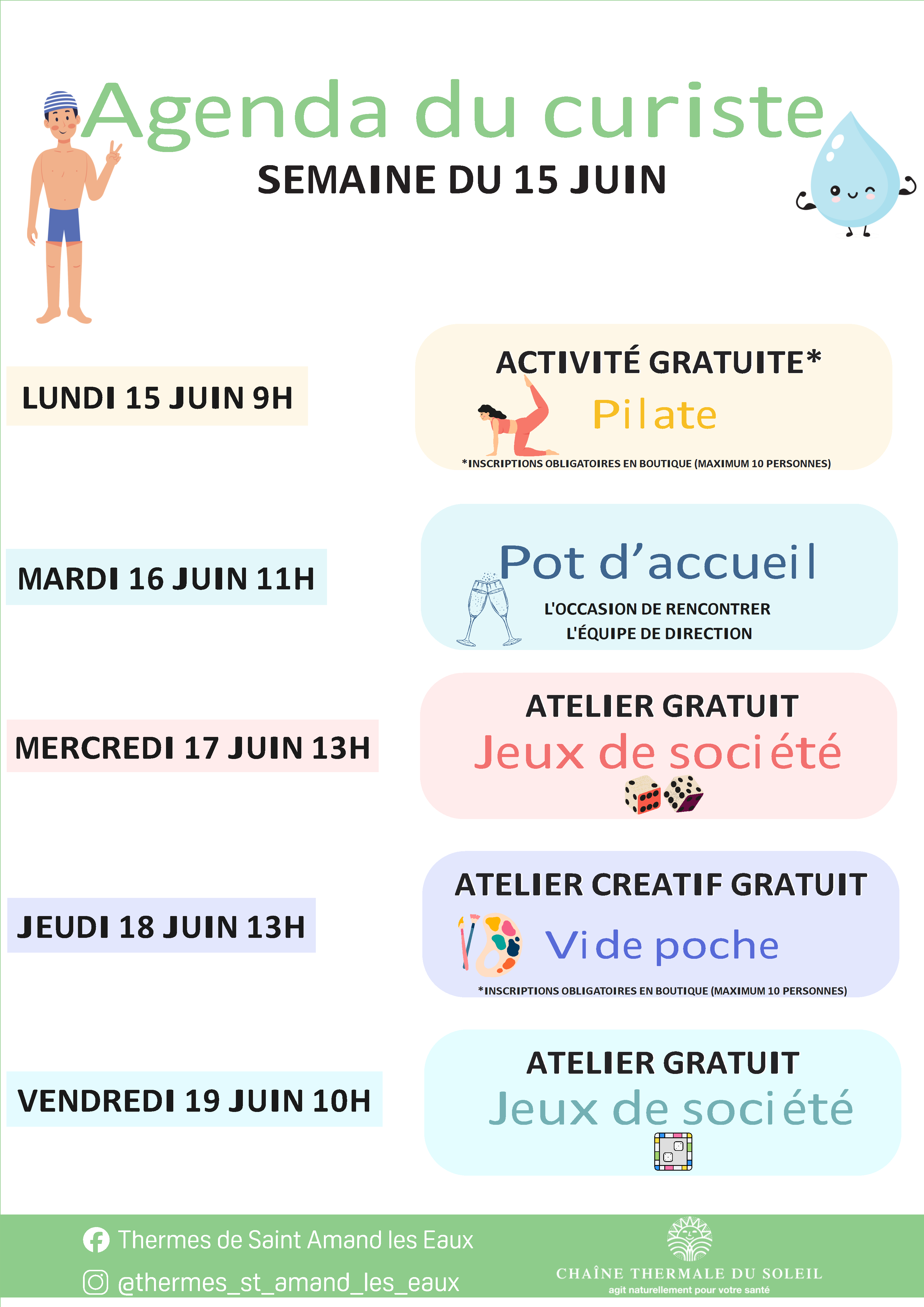 Agenda du curiste
SEMAINE DU 15 JUIN

LUNDI 15 JUIN 9H

ACTIVITÉ GRATUITE*
Pilate
*INSCRIPTIONS OBLIGATOIRES EN BOUTIQUE (MAXIMUM 10 PERSONNES)

MARDI 16 JUIN 11H

Pot d'accueil
L'OCCASION DE RENCONTRER L'ÉQUIPE DE DIRECTION

MERCREDI 17 JUIN 13H

ATELIER GRATUIT
Jeux de société

JEUDI 18 JUIN 13H

ATELIER CREATIF GRATUIT
Vide poche
*INSCRIPTIONS OBLIGATOIRES EN BOUTIQUE (MAXIMUM 10 PERSONNES)

VENDREDI 19 JUIN 10H

ATELIER GRATUIT
Jeux de société

Thermes de Saint Amand les Eaux
@thermes_st_amand_les_eaux

CHAÎNE THERMALE DU SOLEIL
agit naturellement pour votre santé